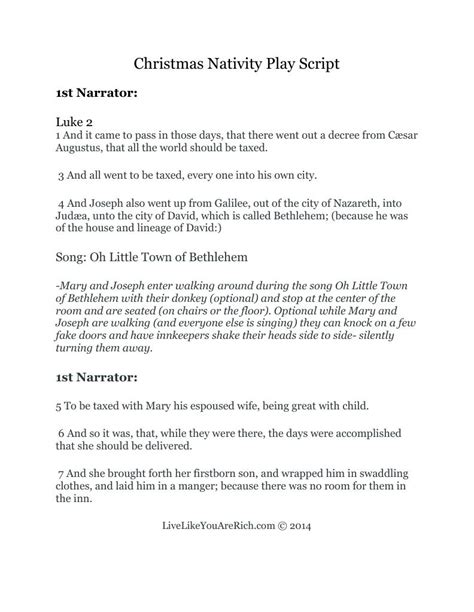 Christmas Nativity Play Script

1st Narrator:

Luke 2
1 And it came to pass in those days, that there went out a decree from Cæsar Augustus, that all the world should be taxed.

3 And all went to be taxed, every one into his own city.

4 And Joseph also went up from Galilee, out of the city of Nazareth, into Judæa, unto the city of David, which is called Bethlehem; (because he was of the house and lineage of David:)

Song: Oh Little Town of Bethlehem

-Mary and Joseph enter walking around during the song Oh Little Town of Bethlehem with their donkey (optional) and stop at the center of the room and are seated (on chairs or the floor). Optional while Mary and Joseph are walking (and everyone else is singing) they can knock on a few fake doors and have innkeepers shake their heads side to side- silently turning them away.

1st Narrator:

5 To be taxed with Mary his espoused wife, being great with child.

6 And so it was, that, while they were there, the days were accomplished that she should be delivered.

7 And she brought forth her firstborn son, and wrapped him in swaddling clothes, and laid him in a manger; because there was no room for them in the inn.

LiveLikeYouAreRich.com © 2014